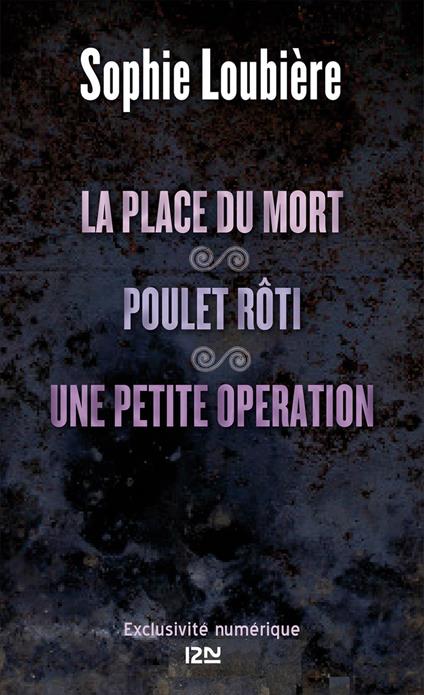 Sophie Loubière

LA PLACE DU MORT

POULET RÔTI

UNE PETITE OPERATION

Exclusivité numérique

12N